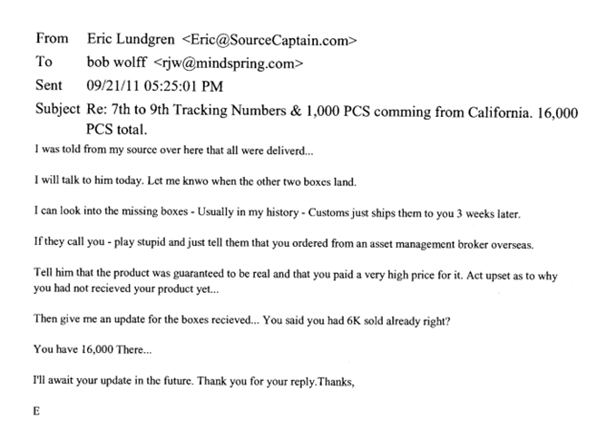 From Eric Lundgren <Eric@SourceCaptain.com>
To bob wolff <rjw@mindspring.com>
Sent 09/21/11 05:25:01 PM
Subject Re: 7th to 9th Tracking Numbers & 1,000 PCS comming from California. 16,000 PCS total.

I was told from my source over here that all were deliverd...

I will talk to him today. Let me knwo when the other two boxes land.

I can look into the missing boxes - Usually in my history - Customs just ships them to you 3 weeks later.

If they call you - play stupid and just tell them that you ordered from an asset management broker overseas.

Tell him that the product was guaranteed to be real and that you paid a very high price for it. Act upset as to why you had not recieved your product yet...

Then give me an update for the boxes recieved... You said you had 6K sold already right?

You have 16,000 There...

I'll await your update in the future. Thank you for your reply.Thanks,

E